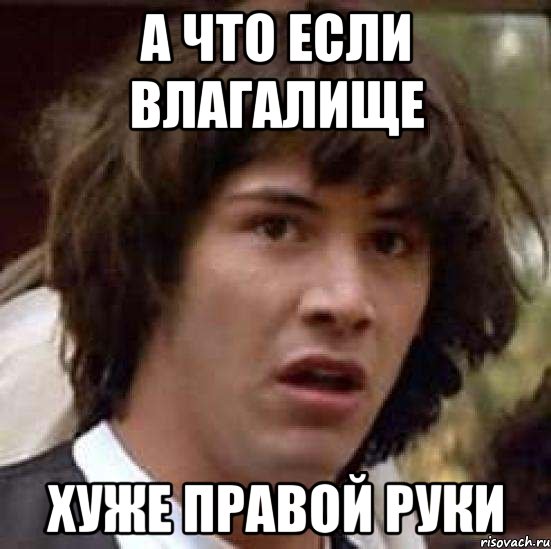 А ЧТО ЕСЛИ ВЛАГАЛИЩЕ

ХУЖЕ ПРАВОЙ РУКИ

risovach.ru